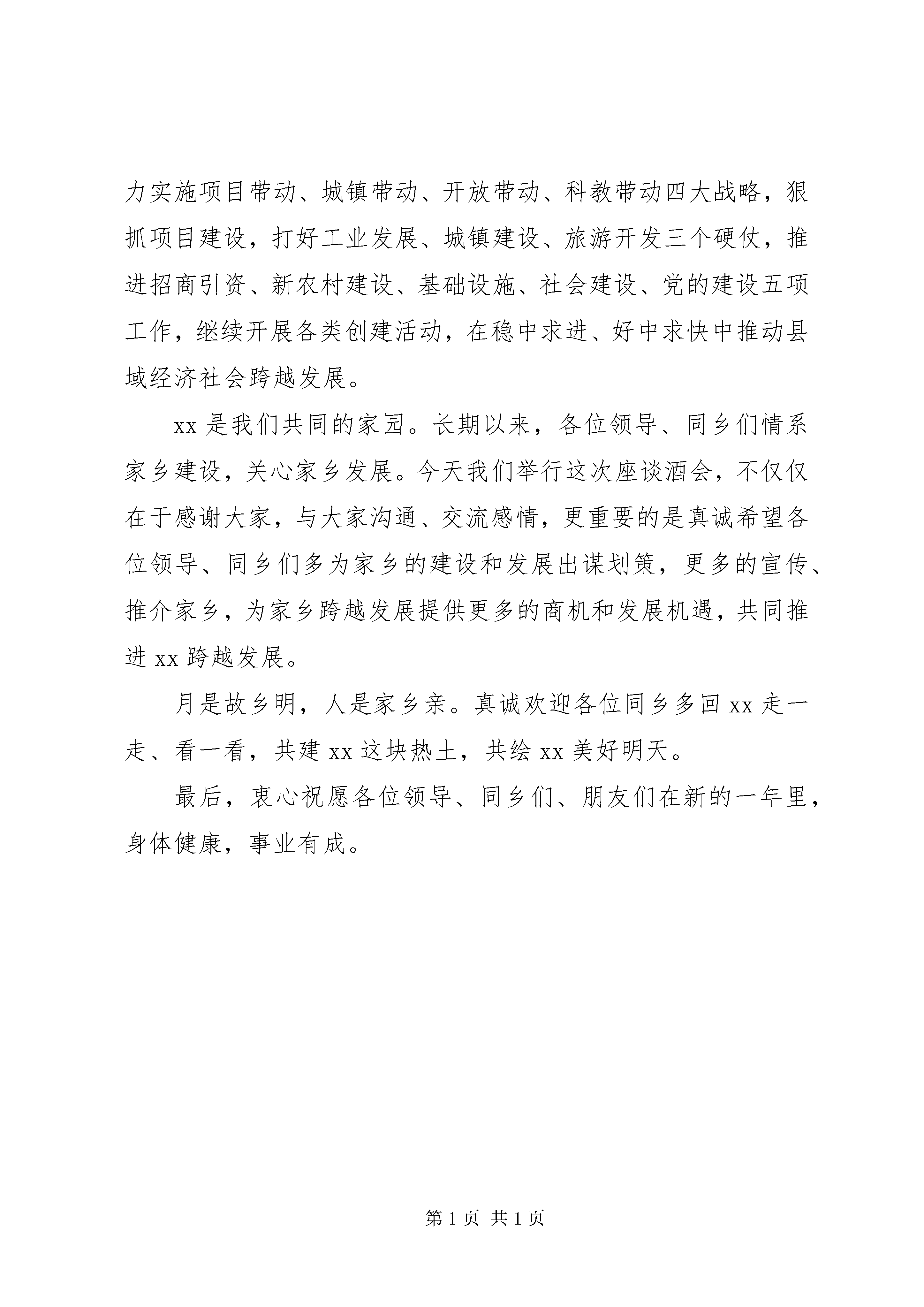 力实施项目带动、城镇带动、开放带动、科教带动四大战略，狠抓项目建设，打好工业发展、城镇建设、旅游开发三个硬仗，推进招商引资、新农村建设、基础设施、社会建设、党的建设五项工作，继续开展各类创建活动，在稳中求进、好中求快中推动县域经济社会跨越发展。

xx 是我们共同的家园。长期以来，各位领导、同乡们情系家乡建设，关心家乡发展。今天我们举行这次座谈酒会，不仅仅在于感谢大家，与大家沟通、交流感情，更重要的是真诚希望各位领导、同乡们多为家乡的建设和发展出谋划策，更多的宣传、推介家乡，为家乡跨越发展提供更多的商机和发展机遇，共同推进 xx 跨越发展。

月是故乡明，人是家乡亲。真诚欢迎各位同乡多回 xx 走一走、看一看，共建 xx 这块热土，共绘 xx 美好明天。

最后，衷心祝愿各位领导、同乡们、朋友们在新的一年里，身体健康，事业有成。

第 1 页 共 1 页